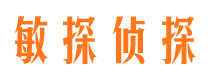 敏探侦探